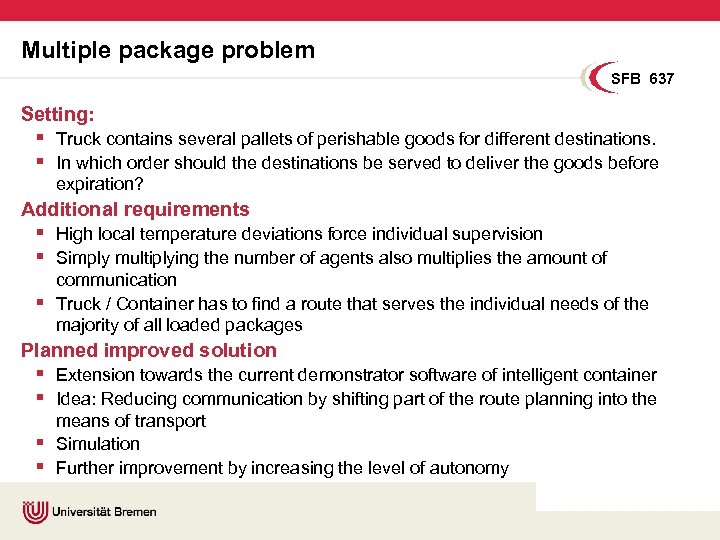 Multiple package problem

SFB 637

Setting:

- Truck contains several pallets of perishable goods for different destinations.
- In which order should the destinations be served to deliver the goods before expiration?

Additional requirements

- High local temperature deviations force individual supervision
- Simply multiplying the number of agents also multiplies the amount of communication
- Truck / Container has to find a route that serves the individual needs of the majority of all loaded packages

Planned improved solution

- Extension towards the current demonstrator software of intelligent container
- Idea: Reducing communication by shifting part of the route planning into the means of transport
- Simulation
- Further improvement by increasing the level of autonomy

Universität Bremen